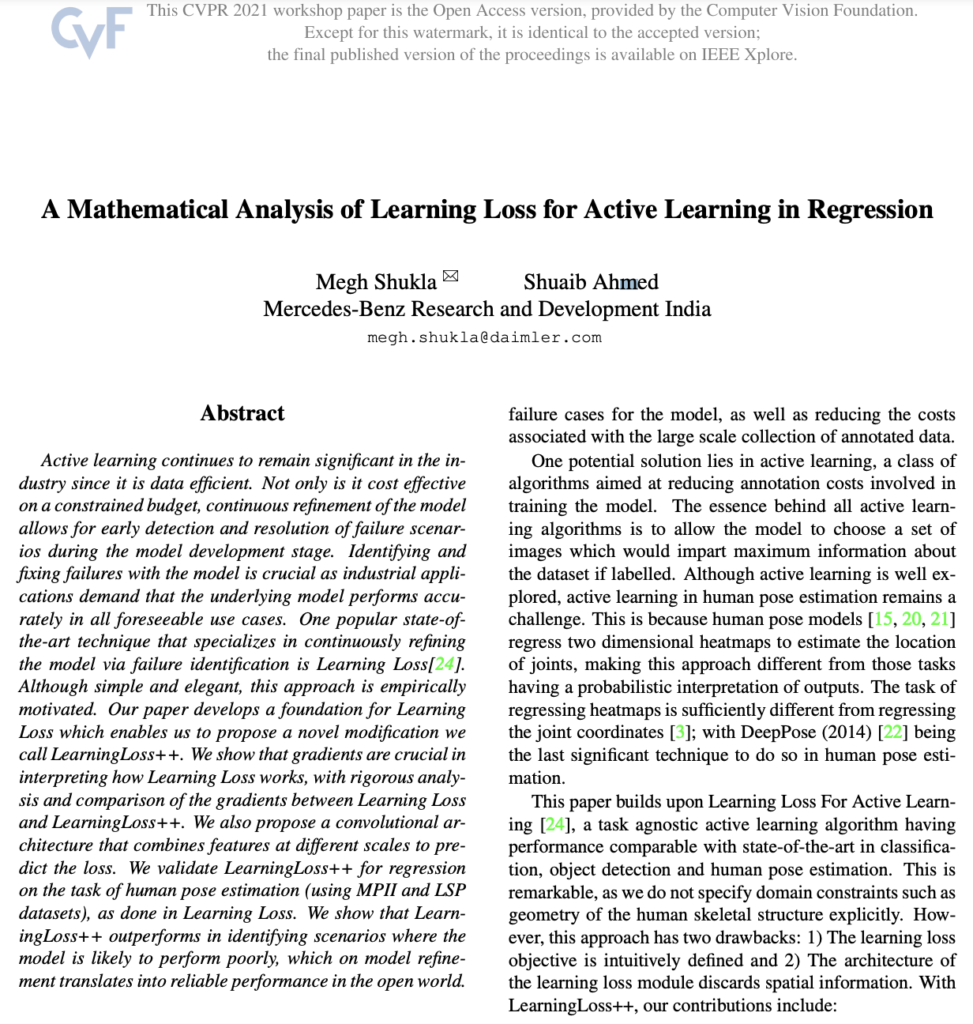 CVF This CVPR 2021 workshop paper is the Open Access version, provided by the Computer Vision Foundation. Except for this watermark, it is identical to the accepted version; the final published version of the proceedings is available on IEEE Xplore.

A Mathematical Analysis of Learning Loss for Active Learning in Regression

Megh Shukla ✉ Shuaib Ahmed
Mercedes-Benz Research and Development India
megh.shukla@daimler.com

Abstract

Active learning continues to remain significant in the industry since it is data efficient. Not only is it cost effective on a constrained budget, continuous refinement of the model allows for early detection and resolution of failure scenarios during the model development stage. Identifying and fixing failures with the model is crucial as industrial applications demand that the underlying model performs accurately in all foreseeable use cases. One popular state-of-the-art technique that specializes in continuously refining the model via failure identification is Learning Loss[24]. Although simple and elegant, this approach is empirically motivated. Our paper develops a foundation for Learning Loss which enables us to propose a novel modification we call LearningLoss++. We show that gradients are crucial in interpreting how Learning Loss works, with rigorous analysis and comparison of the gradients between Learning Loss and LearningLoss++. We also propose a convolutional architecture that combines features at different scales to predict the loss. We validate LearningLoss++ for regression on the task of human pose estimation (using MPII and LSP datasets), as done in Learning Loss. We show that LearningLoss++ outperforms in identifying scenarios where the model is likely to perform poorly, which on model refinement translates into reliable performance in the open world.

failure cases for the model, as well as reducing the costs associated with the large scale collection of annotated data.

One potential solution lies in active learning, a class of algorithms aimed at reducing annotation costs involved in training the model. The essence behind all active learning algorithms is to allow the model to choose a set of images which would impart maximum information about the dataset if labelled. Although active learning is well explored, active learning in human pose estimation remains a challenge. This is because human pose models [15, 20, 21] regress two dimensional heatmaps to estimate the location of joints, making this approach different from those tasks having a probabilistic interpretation of outputs. The task of regressing heatmaps is sufficiently different from regressing the joint coordinates [3]; with DeepPose (2014) [22] being the last significant technique to do so in human pose estimation.

This paper builds upon Learning Loss For Active Learning [24], a task agnostic active learning algorithm having performance comparable with state-of-the-art in classification, object detection and human pose estimation. This is remarkable, as we do not specify domain constraints such as geometry of the human skeletal structure explicitly. However, this approach has two drawbacks: 1) The learning loss objective is intuitively defined and 2) The architecture of the learning loss module discards spatial information. With LearningLoss++, our contributions include: